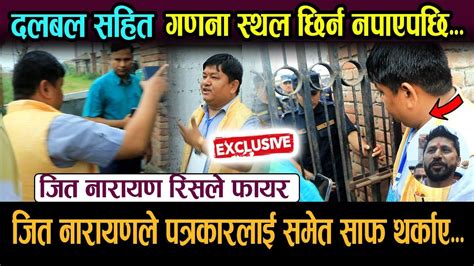 दलबल सहित गणना स्थल छिर्न नपाएपछि...

EXCLUSIVE

जित नारायण रिसले फायर

जित नारायणले पत्रकारलाई समेत साफ थर्काए...